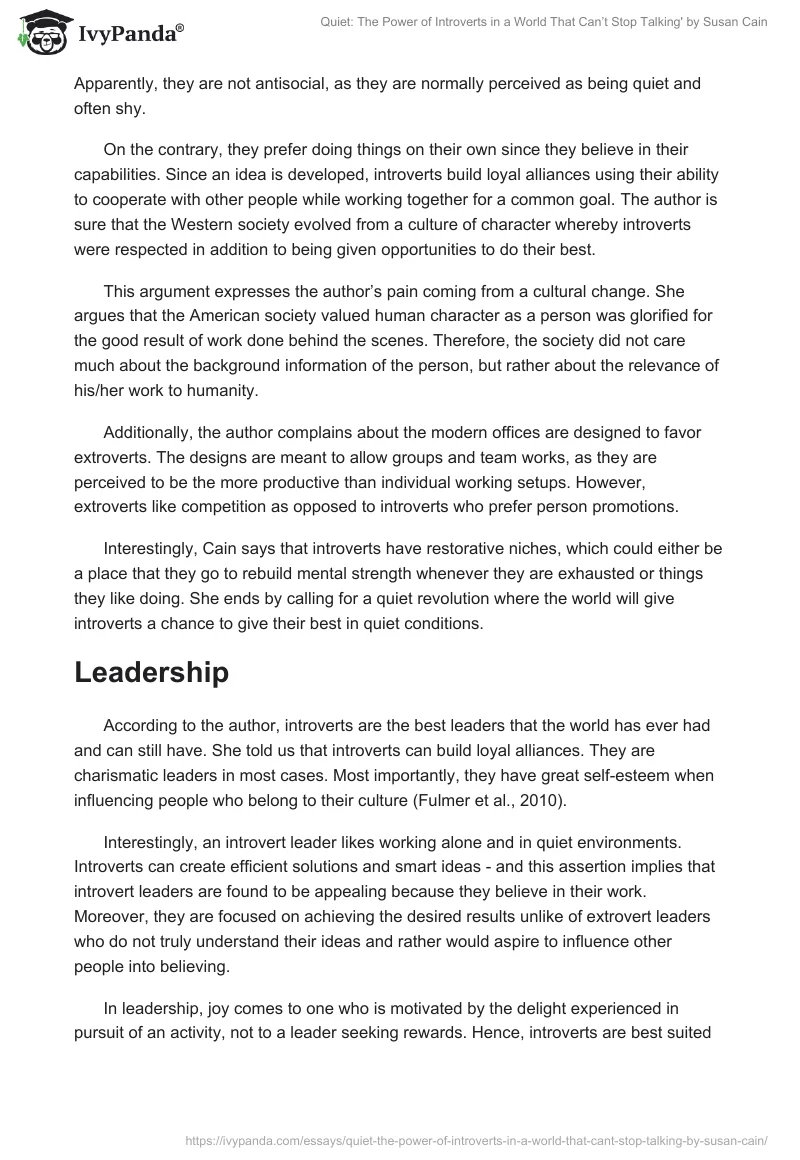 IvyPanda®

Quiet: The Power of Introverts in a World That Can't Stop Talking' by Susan Cain

Apparently, they are not antisocial, as they are normally perceived as being quiet and often shy.

On the contrary, they prefer doing things on their own since they believe in their capabilities. Since an idea is developed, introverts build loyal alliances using their ability to cooperate with other people while working together for a common goal. The author is sure that the Western society evolved from a culture of character whereby introverts were respected in addition to being given opportunities to do their best.

This argument expresses the author's pain coming from a cultural change. She argues that the American society valued human character as a person was glorified for the good result of work done behind the scenes. Therefore, the society did not care much about the background information of the person, but rather about the relevance of his/her work to humanity.

Additionally, the author complains about the modern offices are designed to favor extroverts. The designs are meant to allow groups and team works, as they are perceived to be the more productive than individual working setups. However, extroverts like competition as opposed to introverts who prefer person promotions.

Interestingly, Cain says that introverts have restorative niches, which could either be a place that they go to rebuild mental strength whenever they are exhausted or things they like doing. She ends by calling for a quiet revolution where the world will give introverts a chance to give their best in quiet conditions.

Leadership

According to the author, introverts are the best leaders that the world has ever had and can still have. She told us that introverts can build loyal alliances. They are charismatic leaders in most cases. Most importantly, they have great self-esteem when influencing people who belong to their culture (Fulmer et al., 2010).

Interestingly, an introvert leader likes working alone and in quiet environments. Introverts can create efficient solutions and smart ideas - and this assertion implies that introvert leaders are found to be appealing because they believe in their work. Moreover, they are focused on achieving the desired results unlike of extrovert leaders who do not truly understand their ideas and rather would aspire to influence other people into believing.

In leadership, joy comes to one who is motivated by the delight experienced in pursuit of an activity, not to a leader seeking rewards. Hence, introverts are best suited

https://ivypanda.com/essays/quiet-the-power-of-introverts-in-a-world-that-cant-stop-talking-by-susan-cain/